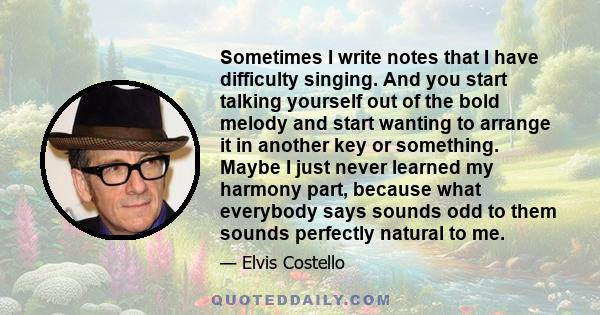 Sometimes I write notes that I have difficulty singing. And you start talking yourself out of the bold melody and start wanting to arrange it in another key or something. Maybe I just never learned my harmony part, because what everybody says sounds odd to them sounds perfectly natural to me.

— Elvis Costello

QUOTEDDAILY.COM